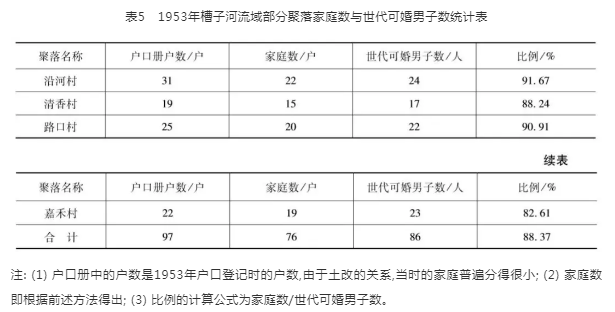 表5　1953年槽子河流域部分聚落家庭数与世代可婚男子数统计表

| 聚落名称 | 户口册户数/户 | 家庭数/户 | 世代可婚男子数/人 | 比例/% |
|---|---|---|---|---|
| 沿河村 | 31 | 22 | 24 | 91.67 |
| 清香村 | 19 | 15 | 17 | 88.24 |
| 路口村 | 25 | 20 | 22 | 90.91 |

续表

| 聚落名称 | 户口册户数/户 | 家庭数/户 | 世代可婚男子数/人 | 比例/% |
|---|---|---|---|---|
| 嘉禾村 | 22 | 19 | 23 | 82.61 |
| 合　计 | 97 | 76 | 86 | 88.37 |

注: (1) 户口册中的户数是1953年户口登记时的户数,由于土改的关系,当时的家庭普遍分得很小; (2) 家庭数即根据前述方法得出; (3) 比例的计算公式为家庭数/世代可婚男子数。